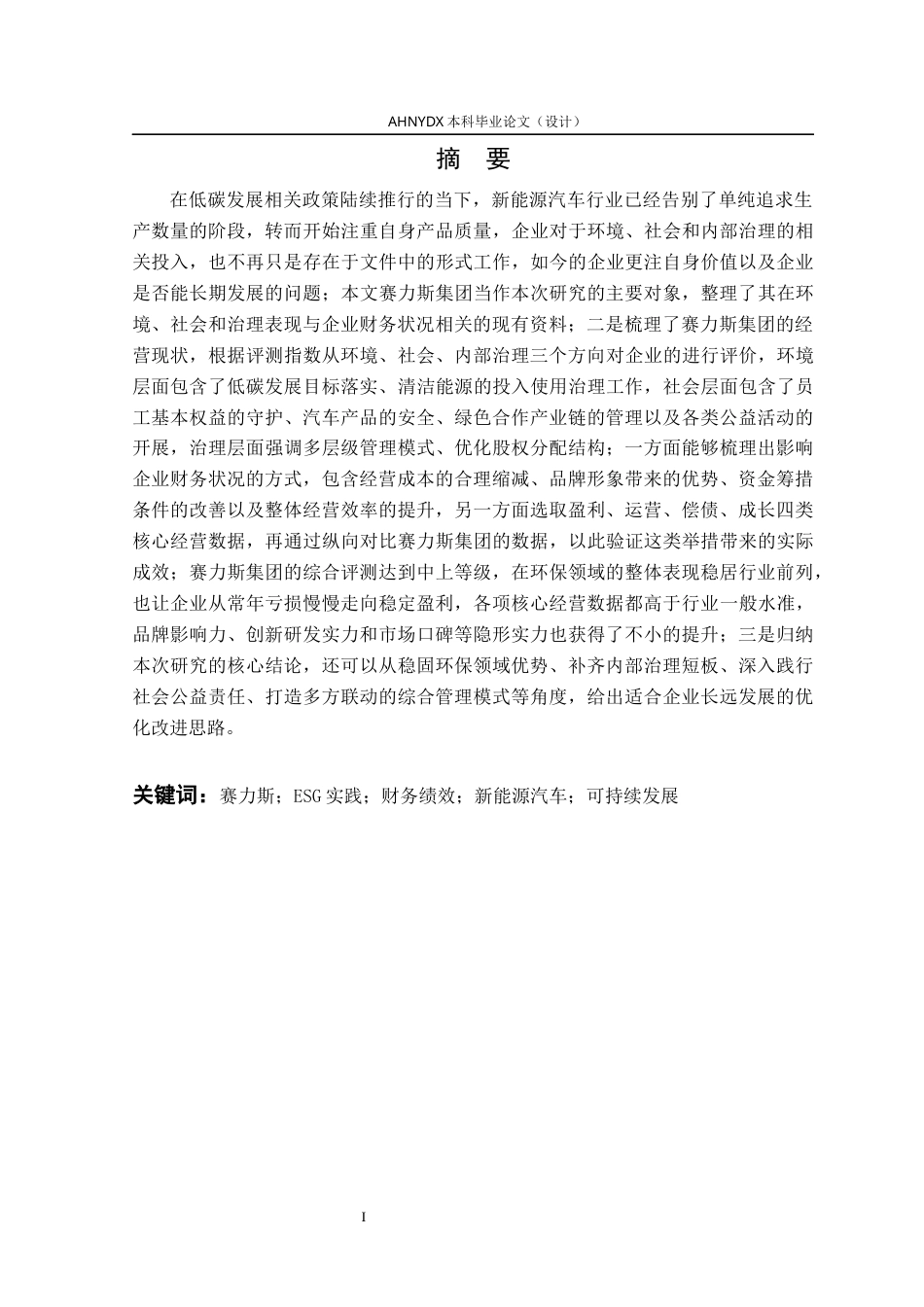 AHNYDX 本科毕业论文（设计）

摘　要

在低碳发展相关政策陆续推行的当下，新能源汽车行业已经告别了单纯追求生产数量的阶段，转而开始注重自身产品质量，企业对于环境、社会和内部治理的相关投入，也不再只是存在于文件中的形式工作，如今的企业更注自身价值以及企业是否能长期发展的问题；本文赛力斯集团当作本次研究的主要对象，整理了其在环境、社会和治理表现与企业财务状况相关的现有资料；二是梳理了赛力斯集团的经营现状，根据评测指数从环境、社会、内部治理三个方向对企业的进行评价，环境层面包含了低碳发展目标落实、清洁能源的投入使用治理工作，社会层面包含了员工基本权益的守护、汽车产品的安全、绿色合作产业链的管理以及各类公益活动的开展，治理层面强调多层级管理模式、优化股权分配结构；一方面能够梳理出影响企业财务状况的方式，包含经营成本的合理缩减、品牌形象带来的优势、资金筹措条件的改善以及整体经营效率的提升，另一方面选取盈利、运营、偿债、成长四类核心经营数据，再通过纵向对比赛力斯集团的数据，以此验证这类举措带来的实际成效；赛力斯集团的综合评测达到中上等级，在环保领域的整体表现稳居行业前列，也让企业从常年亏损慢慢走向稳定盈利，各项核心经营数据都高于行业一般水准，品牌影响力、创新研发实力和市场口碑等隐形实力也获得了不小的提升；三是归纳本次研究的核心结论，还可以从稳固环保领域优势、补齐内部治理短板、深入践行社会公益责任、打造多方联动的综合管理模式等角度，给出适合企业长远发展的优化改进思路。

关键词：赛力斯；ESG 实践；财务绩效；新能源汽车；可持续发展

I